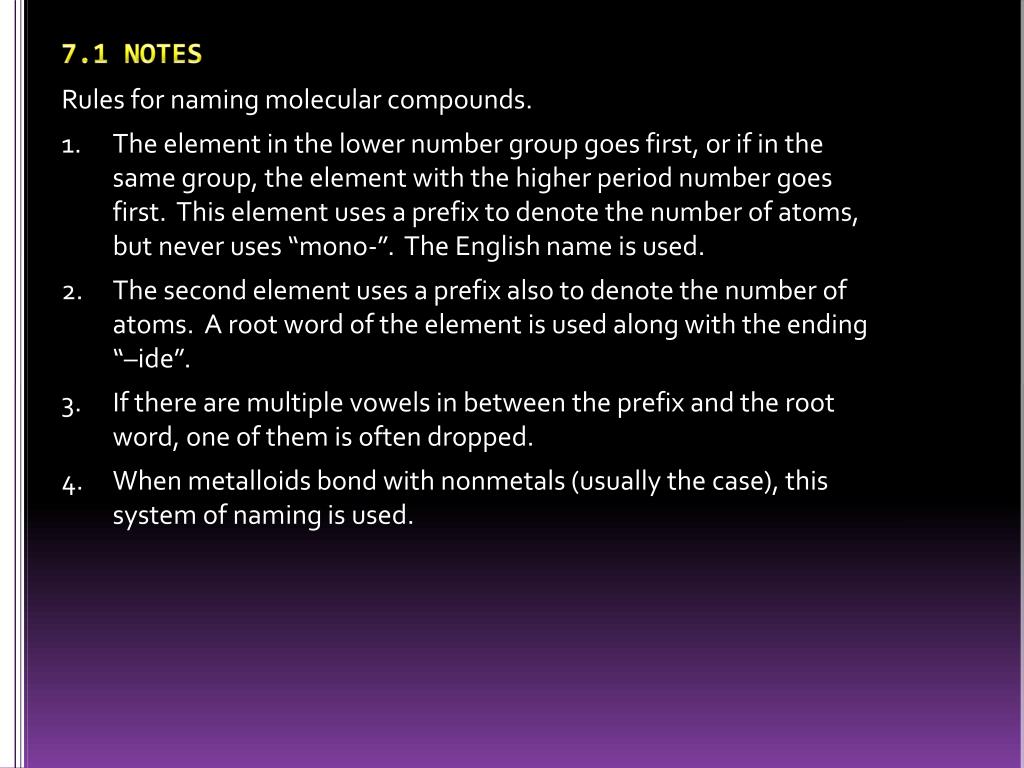 7.1 NOTES

Rules for naming molecular compounds.

1. The element in the lower number group goes first, or if in the same group, the element with the higher period number goes first. This element uses a prefix to denote the number of atoms, but never uses “mono-”. The English name is used.

2. The second element uses a prefix also to denote the number of atoms. A root word of the element is used along with the ending “–ide”.

3. If there are multiple vowels in between the prefix and the root word, one of them is often dropped.

4. When metalloids bond with nonmetals (usually the case), this system of naming is used.